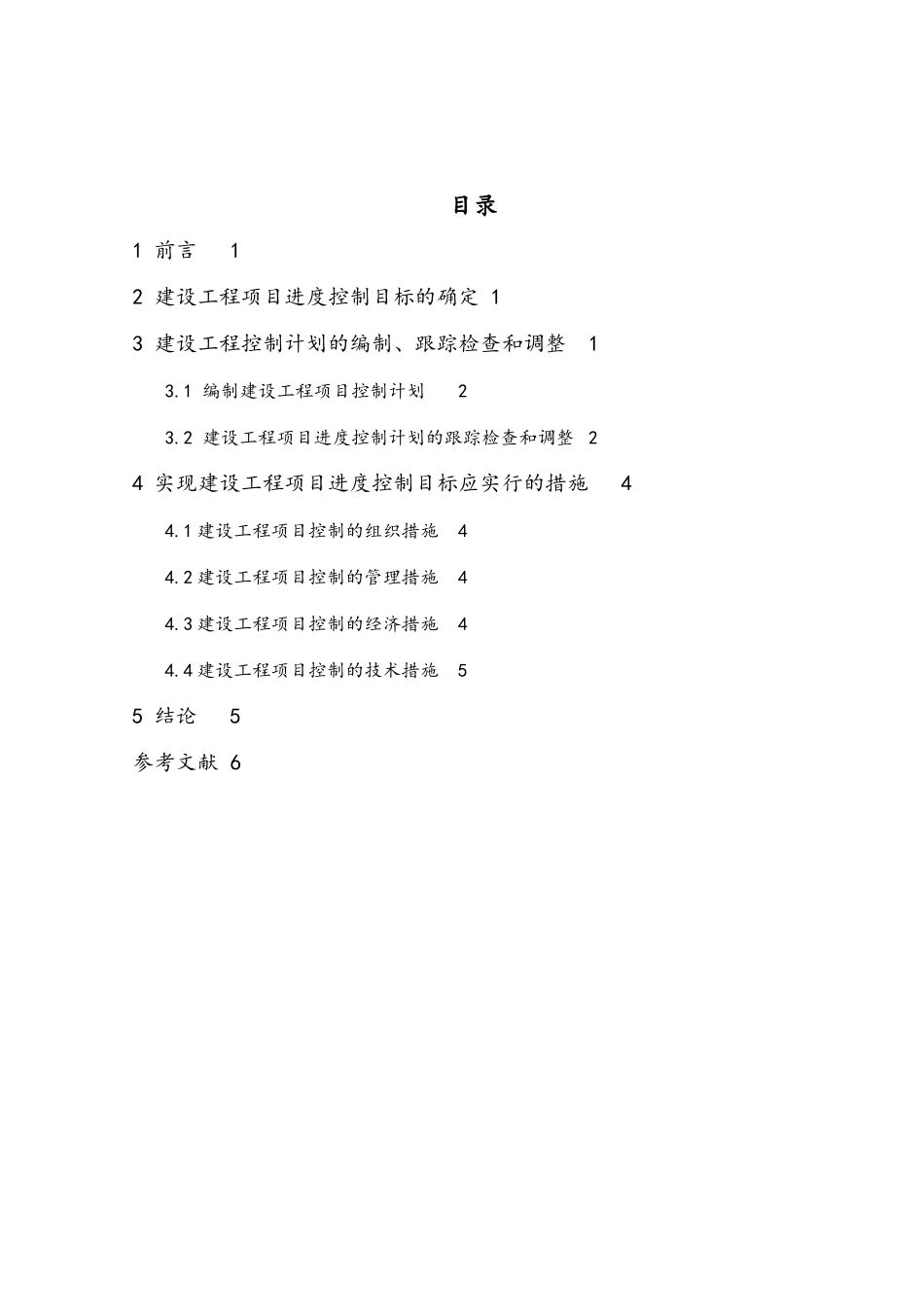 目录

1 前言 1

2 建设工程项目进度控制目标的确定 1

3 建设工程控制计划的编制、跟踪检查和调整 1

3.1 编制建设工程项目控制计划 2

3.2 建设工程项目进度控制计划的跟踪检查和调整 2

4 实现建设工程项目进度控制目标应实行的措施 4

4.1 建设工程项目控制的组织措施 4

4.2 建设工程项目控制的管理措施 4

4.3 建设工程项目控制的经济措施 4

4.4 建设工程项目控制的技术措施 5

5 结论 5

参考文献 6